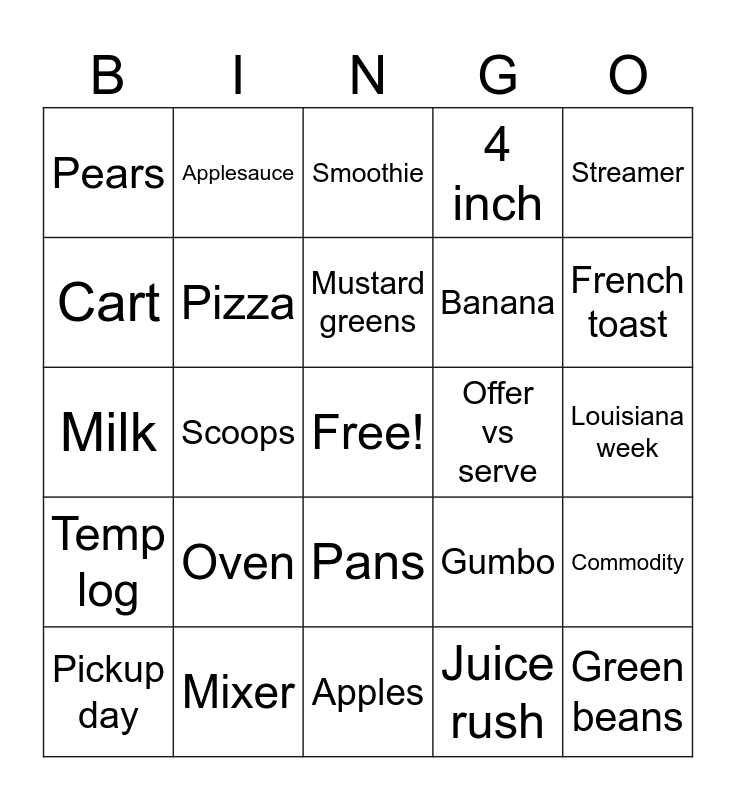 | B | I | N | G | O |
|---|---|---|---|---|
| Pears | Applesauce | Smoothie | 4 inch | Streamer |
| Cart | Pizza | Mustard greens | Banana | French toast |
| Milk | Scoops | Free! | Offer vs serve | Louisiana week |
| Temp log | Oven | Pans | Gumbo | Commodity |
| Pickup day | Mixer | Apples | Juice rush | Green beans |